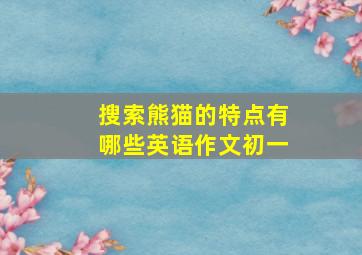 搜索熊猫的特点有哪些英语作文初一